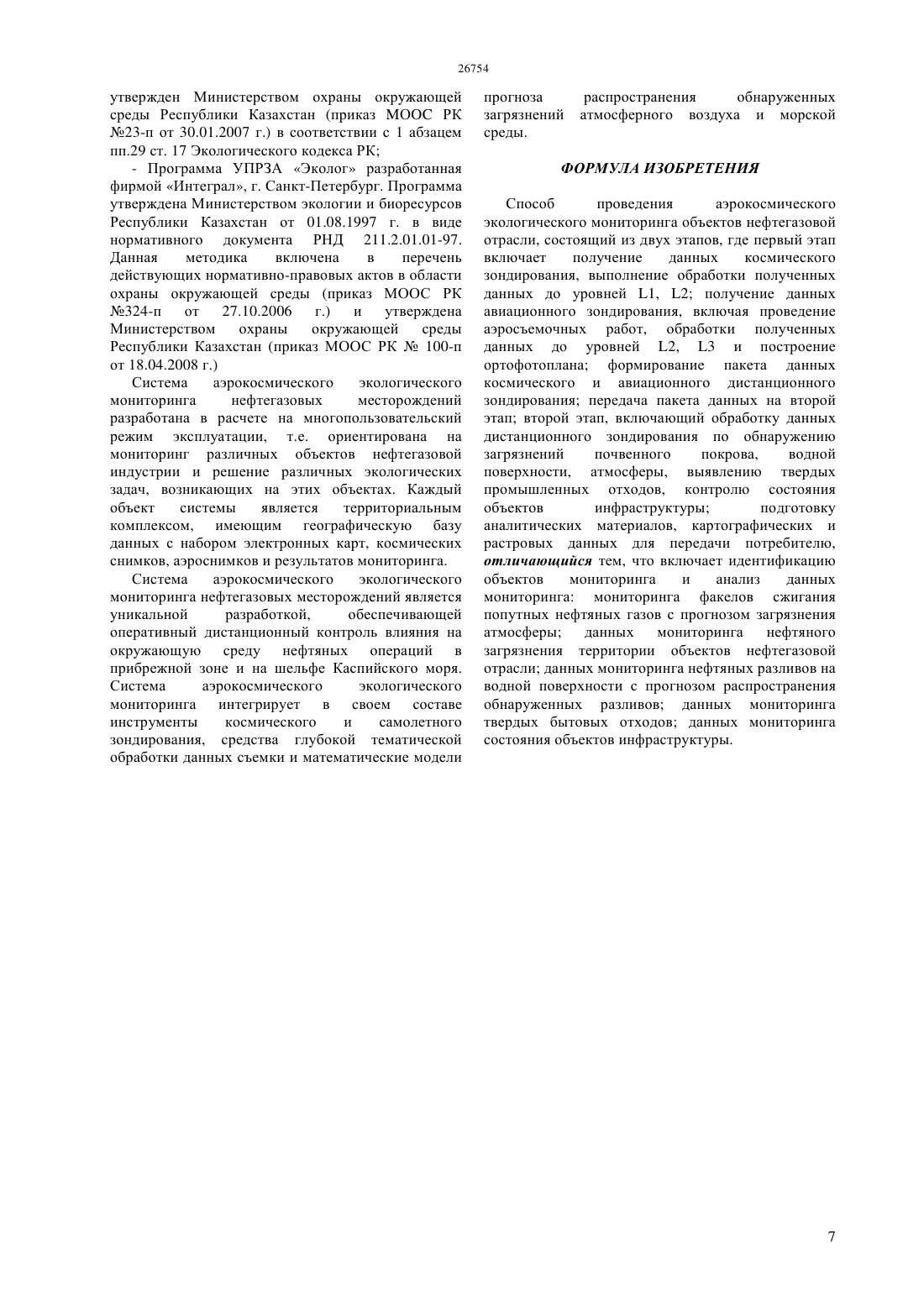 26754

утвержден Министерством охраны окружающей среды Республики Казахстан (приказ МООС РК №23-п от 30.01.2007 г.) в соответствии с 1 абзацем пп.29 ст. 17 Экологического кодекса РК;

- Программа УПРЗА «Эколог» разработанная фирмой «Интеграл», г. Санкт-Петербург. Программа утверждена Министерством экологии и биоресурсов Республики Казахстан от 01.08.1997 г. в виде нормативного документа РНД 211.2.01.01-97. Данная методика включена в перечень действующих нормативно-правовых актов в области охраны окружающей среды (приказ МООС РК №324-п от 27.10.2006 г.) и утверждена Министерством охраны окружающей среды Республики Казахстан (приказ МООС РК № 100-п от 18.04.2008 г.)

Система аэрокосмического экологического мониторинга нефтегазовых месторождений разработана в расчете на многопользовательский режим эксплуатации, т.е. ориентирована на мониторинг различных объектов нефтегазовой индустрии и решение различных экологических задач, возникающих на этих объектах. Каждый объект системы является территориальным комплексом, имеющим географическую базу данных с набором электронных карт, космических снимков, аэроснимков и результатов мониторинга.

Система аэрокосмического экологического мониторинга нефтегазовых месторождений является уникальной разработкой, обеспечивающей оперативный дистанционный контроль влияния на окружающую среду нефтяных операций в прибрежной зоне и на шельфе Каспийского моря. Система аэрокосмического экологического мониторинга интегрирует в своем составе инструменты космического и самолетного зондирования, средства глубокой тематической обработки данных съемки и математические модели прогноза распространения обнаруженных загрязнений атмосферного воздуха и морской среды.

ФОРМУЛА ИЗОБРЕТЕНИЯ

Способ проведения аэрокосмического экологического мониторинга объектов нефтегазовой отрасли, состоящий из двух этапов, где первый этап включает получение данных космического зондирования, выполнение обработки полученных данных до уровней L1, L2; получение данных авиационного зондирования, включая проведение аэросъемочных работ, обработки полученных данных до уровней L2, L3 и построение ортофотоплана; формирование пакета данных космического и авиационного дистанционного зондирования; передача пакета данных на второй этап; второй этап, включающий обработку данных дистанционного зондирования по обнаружению загрязнений почвенного покрова, водной поверхности, атмосферы, выявлению твердых промышленных отходов, контролю состояния объектов инфраструктуры; подготовку аналитических материалов, картографических и растровых данных для передачи потребителю, отличающийся тем, что включает идентификацию объектов мониторинга и анализ данных мониторинга: мониторинга факелов сжигания попутных нефтяных газов с прогнозом загрязнения атмосферы; данных мониторинга нефтяного загрязнения территории объектов нефтегазовой отрасли; данных мониторинга нефтяных разливов на водной поверхности с прогнозом распространения обнаруженных разливов; данных мониторинга твердых бытовых отходов; данных мониторинга состояния объектов инфраструктуры.

7